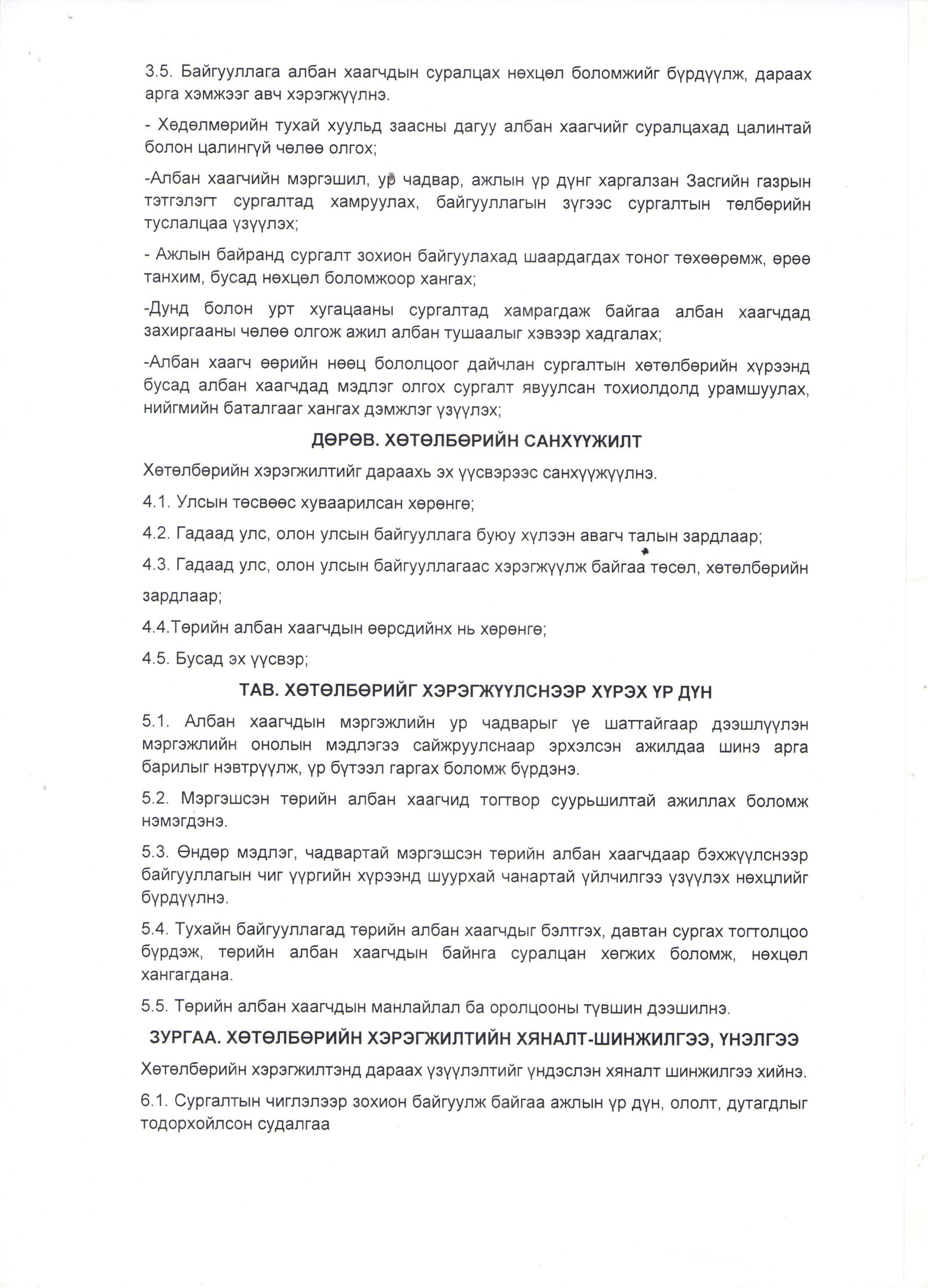 3.5. Байгууллага албан хаагчдын суралцах нөхцөл боломжийг бүрдүүлж, дараах арга хэмжээг авч хэрэгжүүлнэ.

- Хөдөлмөрийн тухай хуульд заасны дагуу албан хаагчийг суралцахад цалинтай болон цалингүй чөлөө олгох;

-Албан хаагчийн мэргэшил, ур чадвар, ажлын үр дүнг харгалзан Засгийн газрын тэтгэлэгт сургалтад хамруулах, байгууллагын зүгээс сургалтын төлбөрийн туслалцаа үзүүлэх;

- Ажлын байранд сургалт зохион байгуулахад шаардагдах тоног төхөөрөмж, өрөө танхим, бусад нөхцөл боломжоор хангах;

-Дунд болон урт хугацааны сургалтад хамрагдаж байгаа албан хаагчдад захиргааны чөлөө олгож ажил албан тушаалыг хэвээр хадгалах;

-Албан хаагч өөрийн нөөц бололцоог дайчлан сургалтын хөтөлбөрийн хүрээнд бусад албан хаагчдад мэдлэг олгох сургалт явуулсан тохиолдолд урамшуулах, нийгмийн баталгааг хангах дэмжлэг үзүүлэх;

ДӨРӨВ. ХӨТӨЛБӨРИЙН САНХҮҮЖИЛТ

Хөтөлбөрийн хэрэгжилтийг дараахь эх үүсвэрээс санхүүжүүлнэ.

4.1. Улсын төсвөөс хуваарилсан хөрөнгө;

4.2. Гадаад улс, олон улсын байгууллага буюу хүлээн авагч талын зардлаар;

4.3. Гадаад улс, олон улсын байгууллагаас хэрэгжүүлж байгаа төсөл, хөтөлбөрийн зардлаар;

4.4.Төрийн албан хаагчдын өөрсдийнх нь хөрөнгө;

4.5. Бусад эх үүсвэр;

ТАВ. ХӨТӨЛБӨРИЙГ ХЭРЭГЖҮҮЛСНЭЭР ХҮРЭХ ҮР ДҮН

5.1. Албан хаагчдын мэргэжлийн ур чадварыг үе шаттайгаар дээшлүүлэн мэргэжлийн онолын мэдлэгээ сайжруулснаар эрхэлсэн ажилдаа шинэ арга барилыг нэвтрүүлж, үр бүтээл гаргах боломж бүрдэнэ.

5.2. Мэргэшсэн төрийн албан хаагчид тогтвор суурьшилтай ажиллах боломж нэмэгдэнэ.

5.3. Өндөр мэдлэг, чадвартай мэргэшсэн төрийн албан хаагчдаар бэхжүүлснээр байгууллагын чиг үүргийн хүрээнд шуурхай чанартай үйлчилгээ үзүүлэх нөхцлийг бүрдүүлнэ.

5.4. Тухайн байгууллагад төрийн албан хаагчдыг бэлтгэх, давтан сургах тогтолцоо бүрдэж, төрийн албан хаагчдын байнга суралцан хөгжих боломж, нөхцөл хангагдана.

5.5. Төрийн албан хаагчдын манлайлал ба оролцооны түвшин дээшилнэ.

ЗУРГАА. ХӨТӨЛБӨРИЙН ХЭРЭГЖИЛТИЙН ХЯНАЛТ-ШИНЖИЛГЭЭ, ҮНЭЛГЭЭ

Хөтөлбөрийн хэрэгжилтэнд дараах үзүүлэлтийг үндэслэн хяналт шинжилгээ хийнэ.

6.1. Сургалтын чиглэлээр зохион байгуулж байгаа ажлын үр дүн, ололт, дутагдлыг тодорхойлсон судалгаа